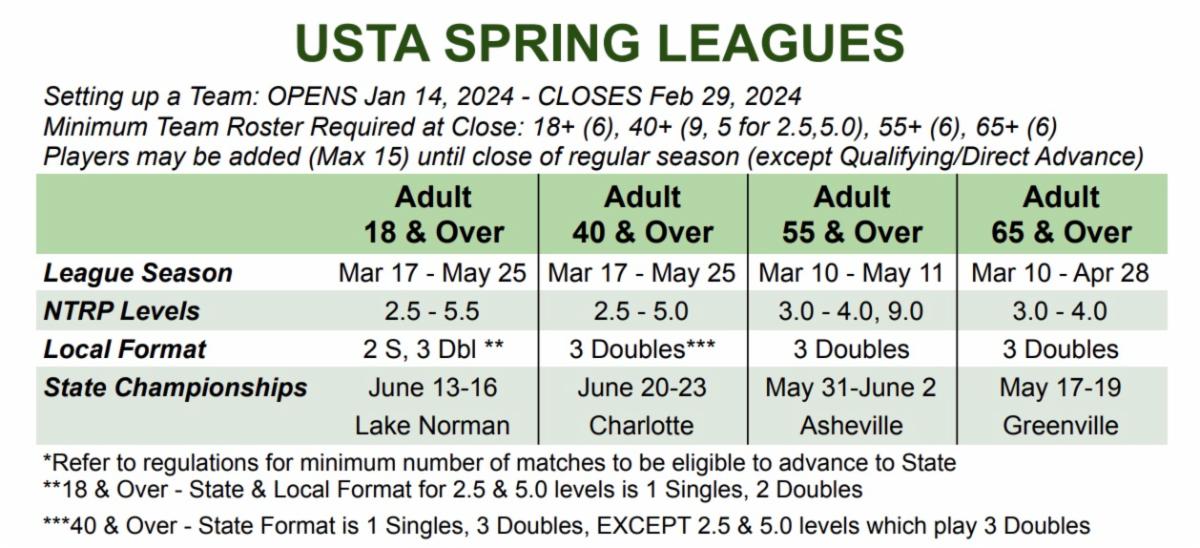 USTA SPRING LEAGUES

Setting up a Team: OPENS Jan 14, 2024 - CLOSES Feb 29, 2024
Minimum Team Roster Required at Close: 18+ (6), 40+ (9, 5 for 2.5,5.0), 55+ (6), 65+ (6)
Players may be added (Max 15) until close of regular season (except Qualifying/Direct Advance)

| | Adult 18 & Over | Adult 40 & Over | Adult 55 & Over | Adult 65 & Over |
|---|---|---|---|---|
| League Season | Mar 17 - May 25 | Mar 17 - May 25 | Mar 10 - May 11 | Mar 10 - Apr 28 |
| NTRP Levels | 2.5 - 5.5 | 2.5 - 5.0 | 3.0 - 4.0, 9.0 | 3.0 - 4.0 |
| Local Format | 2 S, 3 Dbl ** | 3 Doubles*** | 3 Doubles | 3 Doubles |
| State Championships | June 13-16 | June 20-23 | May 31-June 2 | May 17-19 |
| | Lake Norman | Charlotte | Asheville | Greenville |

*Refer to regulations for minimum number of matches to be eligible to advance to State
**18 & Over - State & Local Format for 2.5 & 5.0 levels is 1 Singles, 2 Doubles
***40 & Over - State Format is 1 Singles, 3 Doubles, EXCEPT 2.5 & 5.0 levels which play 3 Doubles